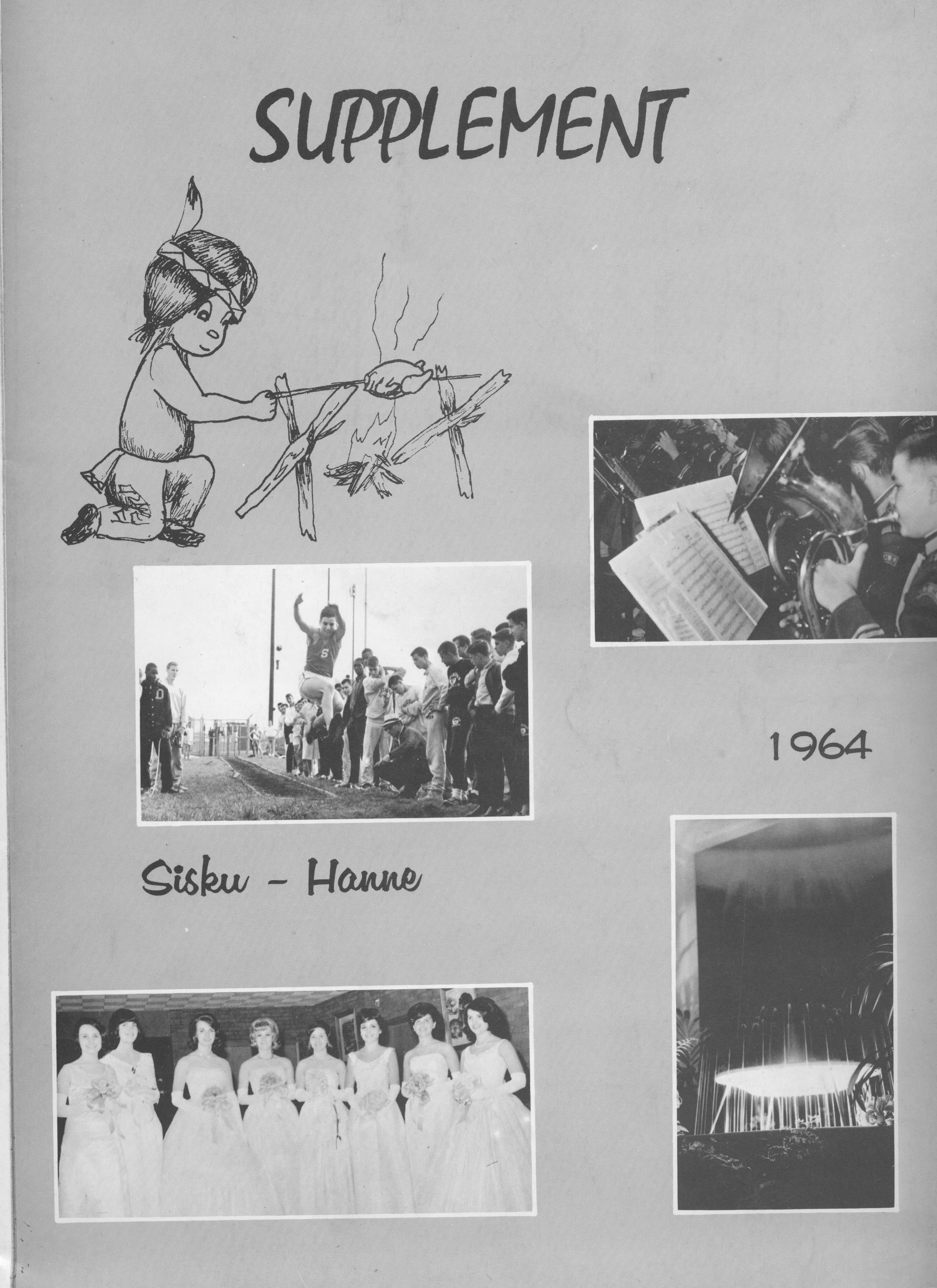 SUPPLEMENT

1964

Sisku - Hanne